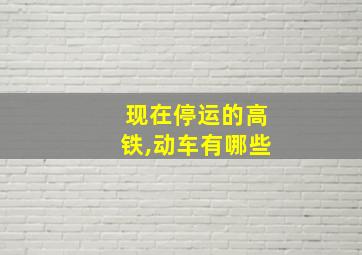 现在停运的高铁,动车有哪些